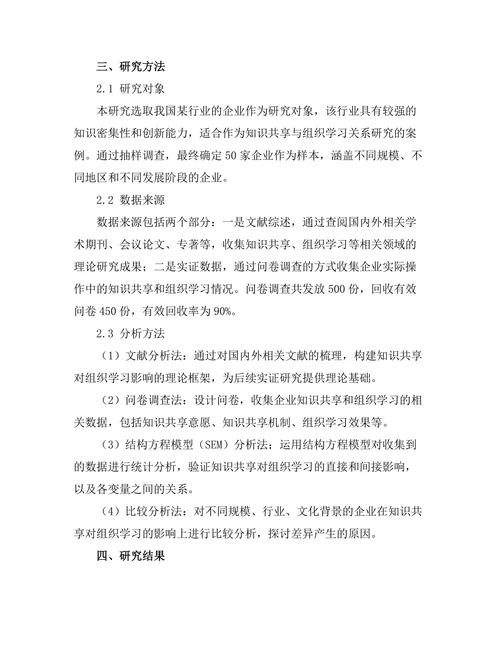 三、研究方法

2.1 研究对象

本研究选取我国某行业的企业作为研究对象，该行业具有较强的知识密集性和创新能力，适合作为知识共享与组织学习关系研究的案例。通过抽样调查，最终确定 50 家企业作为样本，涵盖不同规模、不同地区和不同发展阶段的企业。

2.2 数据来源

数据来源包括两个部分：一是文献综述，通过查阅国内外相关学术期刊、会议论文、专著等，收集知识共享、组织学习等相关领域的理论研究成果；二是实证数据，通过问卷调查的方式收集企业实际操作中的知识共享和组织学习情况。问卷调查共发放 500 份，回收有效问卷 450 份，有效回收率为 90%。

2.3 分析方法

（1）文献分析法：通过对国内外相关文献的梳理，构建知识共享对组织学习影响的理论框架，为后续实证研究提供理论基础。

（2）问卷调查法：设计问卷，收集企业知识共享和组织学习的相关数据，包括知识共享意愿、知识共享机制、组织学习效果等。

（3）结构方程模型（SEM）分析法：运用结构方程模型对收集到的数据进行统计分析，验证知识共享对组织学习的直接和间接影响，以及各变量之间的关系。

（4）比较分析法：对不同规模、行业、文化背景的企业在知识共享对组织学习的影响上进行比较分析，探讨差异产生的原因。

四、研究结果